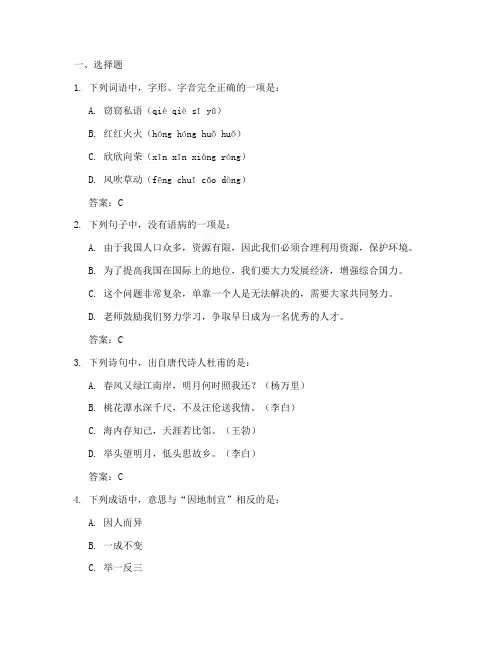 一、选择题

1. 下列词语中，字形、字音完全正确的一项是：

A. 窃窃私语（qiè qiè sī yǔ）

B. 红红火火（hóng hóng huǒ huǒ）

C. 欣欣向荣（xīn xīn xiàng róng）

D. 风吹草动（fēng chuī cǎo dòng）

答案：C

2. 下列句子中，没有语病的一项是：

A. 由于我国人口众多，资源有限，因此我们必须合理利用资源，保护环境。

B. 为了提高我国在国际上的地位，我们要大力发展经济，增强综合国力。

C. 这个问题非常复杂，单靠一个人是无法解决的，需要大家共同努力。

D. 老师鼓励我们努力学习，争取早日成为一名优秀的人才。

答案：C

3. 下列诗句中，出自唐代诗人杜甫的是：

A. 春风又绿江南岸，明月何时照我还？（杨万里）

B. 桃花潭水深千尺，不及汪伦送我情。（李白）

C. 海内存知己，天涯若比邻。（王勃）

D. 举头望明月，低头思故乡。（李白）

答案：C

4. 下列成语中，意思与“因地制宜”相反的是：

A. 因人而异

B. 一成不变

C. 举一反三